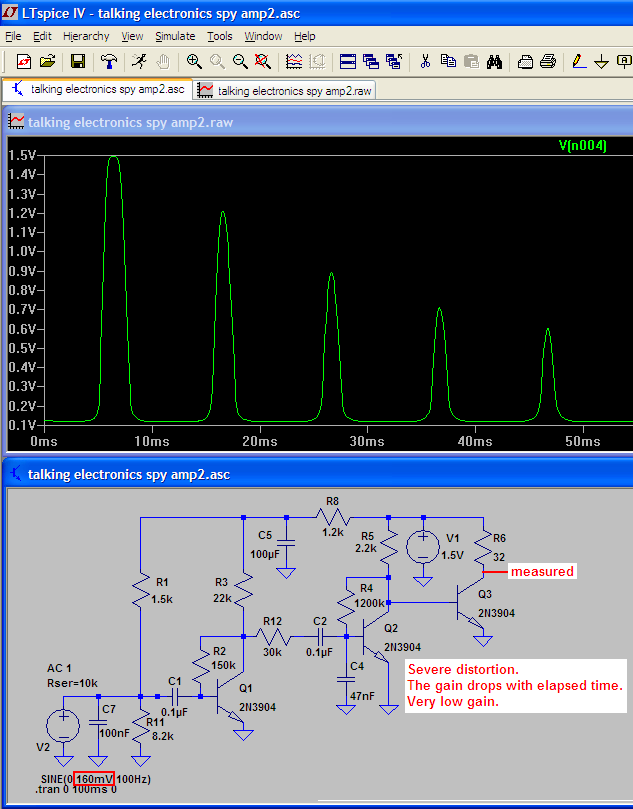 LTspice IV - talking electronics spy amp2.asc

File Edit Hierarchy View Simulate Tools Window Help

talking electronics spy amp2.asc
talking electronics spy amp2.raw

talking electronics spy amp2.raw

V(n004)

1.5V
1.4V
1.3V
1.2V
1.1V
1.0V
0.9V
0.8V
0.7V
0.6V
0.5V
0.4V
0.3V
0.2V
0.1V

0ms 10ms 20ms 30ms 40ms 50ms

talking electronics spy amp2.asc

R8
1.2k
C5
100µF
R5
2.2k
V1
1.5V
R6
32
measured
R1
1.5k
R3
22k
R4
1200k
Q3
2N3904
R12
30k
C2
0.1µF
Q2
2N3904
R2
150k
C4
47nF
Severe distortion.
The gain drops with elapsed time.
Very low gain.
AC 1
Rser=10k
C1
0.1µF
Q1
2N3904
C7
100nF
R11
8.2k
V2
SINE(0 160mV 100Hz)
.tran 0 100ms 0